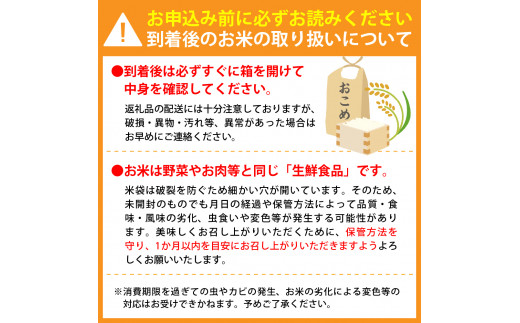 !
お申込み前に必ずお読みください
到着後のお米の取り扱いについて

●到着後は必ずすぐに箱を開けて中身を確認してください。

返礼品の配送には十分注意しておりますが、破損・異物・汚れ等、異常があった場合はお早めにご連絡ください。

おこめ

●お米は野菜やお肉等と同じ「生鮮食品」です。

米袋は破裂を防ぐため細かい穴が開いています。そのため、未開封のものでも月日の経過や保管方法によって品質・食味・風味の劣化、虫食いや変色等が発生する可能性があります。美味しくお召し上がりいただくために、保管方法を守り、1か月以内を目安にお召し上がりいただきますようよろしくお願いいたします。

※消費期限を過ぎての虫やカビの発生、お米の劣化による変色等の対応はお受けできかねます。予めご了承ください。